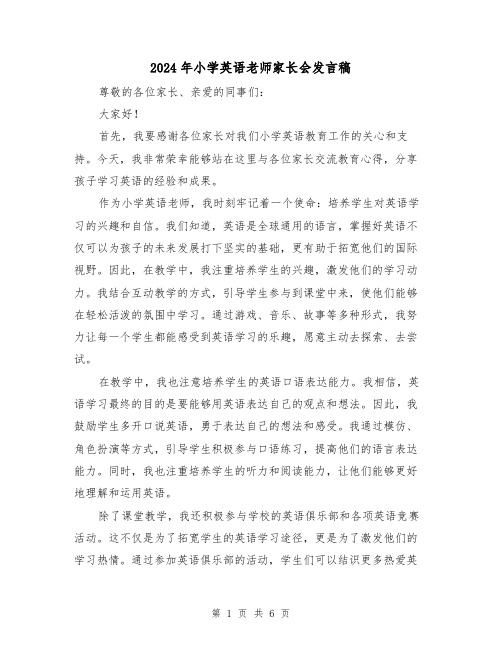 2024年小学英语老师家长会发言稿

尊敬的各位家长、亲爱的同事们：

大家好！

首先，我要感谢各位家长对我们小学英语教育工作的关心和支持。今天，我非常荣幸能够站在这里与各位家长交流教育心得，分享孩子学习英语的经验和成果。

作为小学英语老师，我时刻牢记着一个使命：培养学生对英语学习的兴趣和自信。我们知道，英语是全球通用的语言，掌握好英语不仅可以为孩子的未来发展打下坚实的基础，更有助于拓宽他们的国际视野。因此，在教学中，我注重培养学生的兴趣，激发他们的学习动力。我结合互动教学的方式，引导学生参与到课堂中来，使他们能够在轻松活泼的氛围中学习。通过游戏、音乐、故事等多种形式，我努力让每一个学生都能感受到英语学习的乐趣，愿意主动去探索、去尝试。

在教学中，我也注意培养学生的英语口语表达能力。我相信，英语学习最终的目的是要能够用英语表达自己的观点和想法。因此，我鼓励学生多开口说英语，勇于表达自己的想法和感受。我通过模仿、角色扮演等方式，引导学生积极参与口语练习，提高他们的语言表达能力。同时，我也注重培养学生的听力和阅读能力，让他们能够更好地理解和运用英语。

除了课堂教学，我还积极参与学校的英语俱乐部和各项英语竞赛活动。这不仅是为了拓宽学生的英语学习途径，更是为了激发他们的学习热情。通过参加英语俱乐部的活动，学生们可以结识更多热爱英

第 1 页 共 6 页